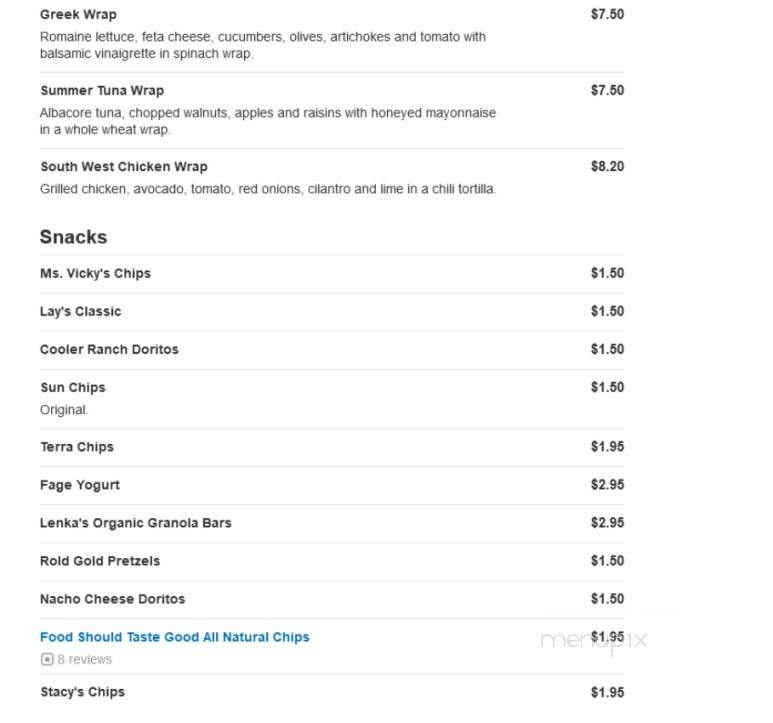 Greek Wrap $7.50
Romaine lettuce, feta cheese, cucumbers, olives, artichokes and tomato with balsamic vinaigrette in spinach wrap.

Summer Tuna Wrap $7.50
Albacore tuna, chopped walnuts, apples and raisins with honeyed mayonnaise in a whole wheat wrap.

South West Chicken Wrap $8.20
Grilled chicken, avocado, tomato, red onions, cilantro and lime in a chili tortilla.

Snacks

Ms. Vicky's Chips $1.50

Lay's Classic $1.50

Cooler Ranch Doritos $1.50

Sun Chips $1.50
Original.

Terra Chips $1.95

Fage Yogurt $2.95

Lenka's Organic Granola Bars $2.95

Rold Gold Pretzels $1.50

Nacho Cheese Doritos $1.50

Food Should Taste Good All Natural Chips $1.95
8 reviews

menupix

Stacy's Chips $1.95